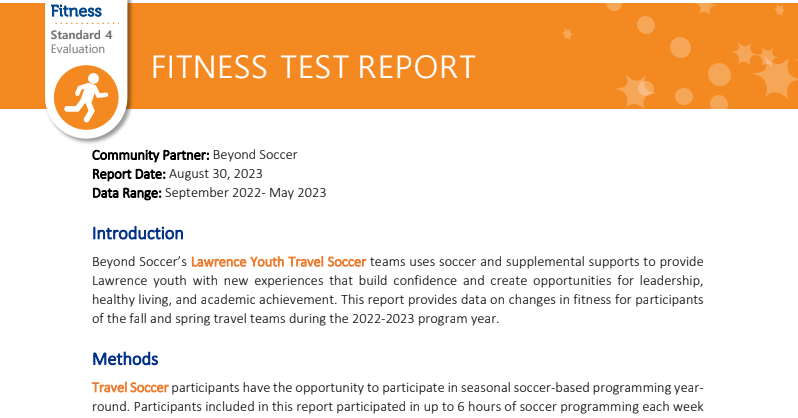 Fitness
Standard 4
Evaluation

FITNESS TEST REPORT

Community Partner: Beyond Soccer
Report Date: August 30, 2023
Data Range: September 2022- May 2023

Introduction

Beyond Soccer's Lawrence Youth Travel Soccer teams uses soccer and supplemental supports to provide Lawrence youth with new experiences that build confidence and create opportunities for leadership, healthy living, and academic achievement. This report provides data on changes in fitness for participants of the fall and spring travel teams during the 2022-2023 program year.

Methods

Travel Soccer participants have the opportunity to participate in seasonal soccer-based programming year-round. Participants included in this report participated in up to 6 hours of soccer programming each week